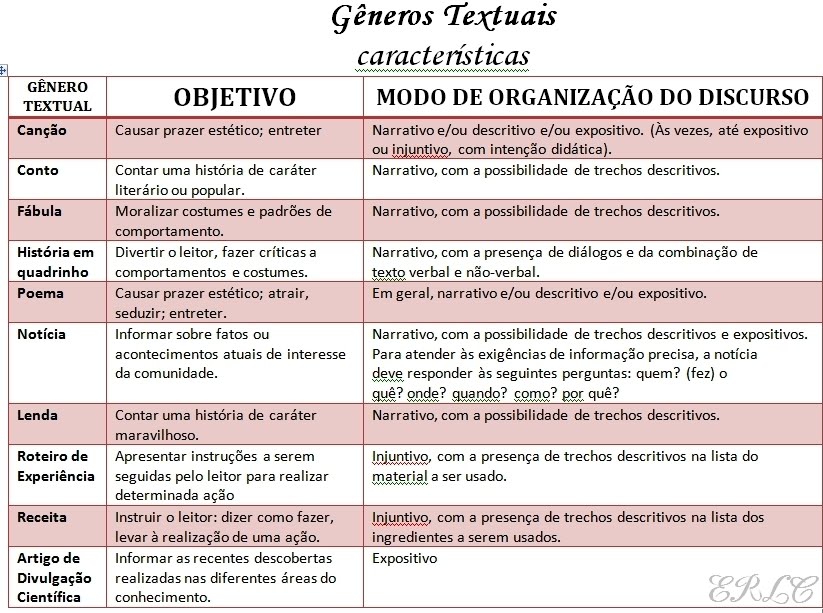 Gêneros Textuais
características

| GÊNERO TEXTUAL | OBJETIVO | MODO DE ORGANIZAÇÃO DO DISCURSO |
|---|---|---|
| Canção | Causar prazer estético; entreter | Narrativo e/ou descritivo e/ou expositivo. (Às vezes, até expositivo ou injuntivo, com intenção didática). |
| Conto | Contar uma história de caráter literário ou popular. | Narrativo, com a possibilidade de trechos descritivos. |
| Fábula | Moralizar costumes e padrões de comportamento. | Narrativo, com a possibilidade de trechos descritivos. |
| História em quadrinho | Divertir o leitor, fazer críticas a comportamentos e costumes. | Narrativo, com a presença de diálogos e da combinação de texto verbal e não-verbal. |
| Poema | Causar prazer estético; atrair, seduzir; entreter. | Em geral, narrativo e/ou descritivo e/ou expositivo. |
| Notícia | Informar sobre fatos ou acontecimentos atuais de interesse da comunidade. | Narrativo, com a possibilidade de trechos descritivos e expositivos. Para atender às exigências de informação precisa, a notícia deve responder às seguintes perguntas: quem? (fez) o quê? onde? quando? como? por quê? |
| Lenda | Contar uma história de caráter maravilhoso. | Narrativo, com a possibilidade de trechos descritivos. |
| Roteiro de Experiência | Apresentar instruções a serem seguidas pelo leitor para realizar determinada ação | Injuntivo, com a presença de trechos descritivos na lista do material a ser usado. |
| Receita | Instruir o leitor: dizer como fazer, levar à realização de uma ação. | Injuntivo, com a presença de trechos descritivos na lista dos ingredientes a serem usados. |
| Artigo de Divulgação Científica | Informar as recentes descobertas realizadas nas diferentes áreas do conhecimento. | Expositivo |

ERLC